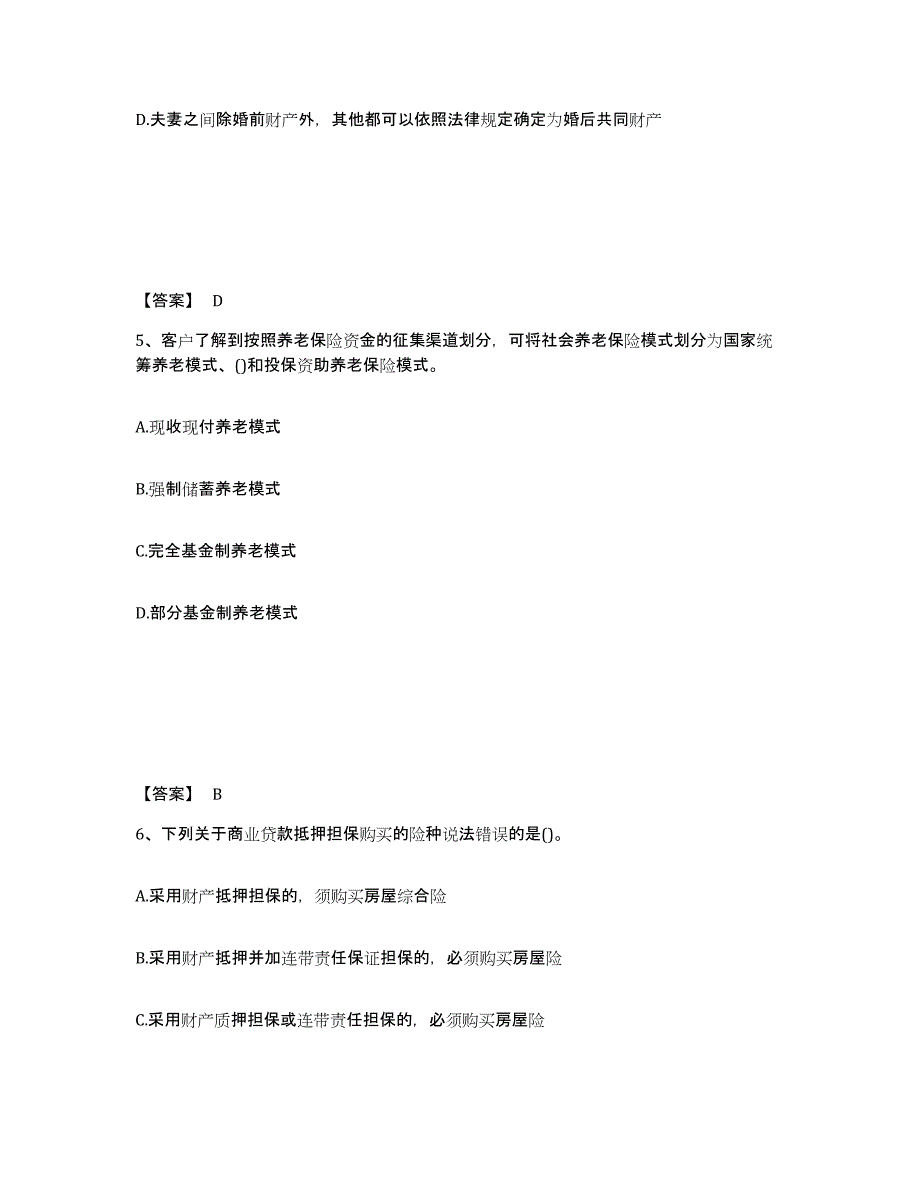 D.夫妻之间除婚前财产外，其他都可以依照法律规定确定为婚后共同财产

【答案】 D

5、客户了解到按照养老保险资金的征集渠道划分，可将社会养老保险模式划分为国家统筹养老模式、()和投保资助养老保险模式。

A.现收现付养老模式

B.强制储蓄养老模式

C.完全基金制养老模式

D.部分基金制养老模式

【答案】 B

6、下列关于商业贷款抵押担保购买的险种说法错误的是()。

A.采用财产抵押担保的，须购买房屋综合险

B.采用财产抵押并加连带责任保证担保的，必须购买房屋险

C.采用财产质押担保或连带责任担保的，必须购买房屋险